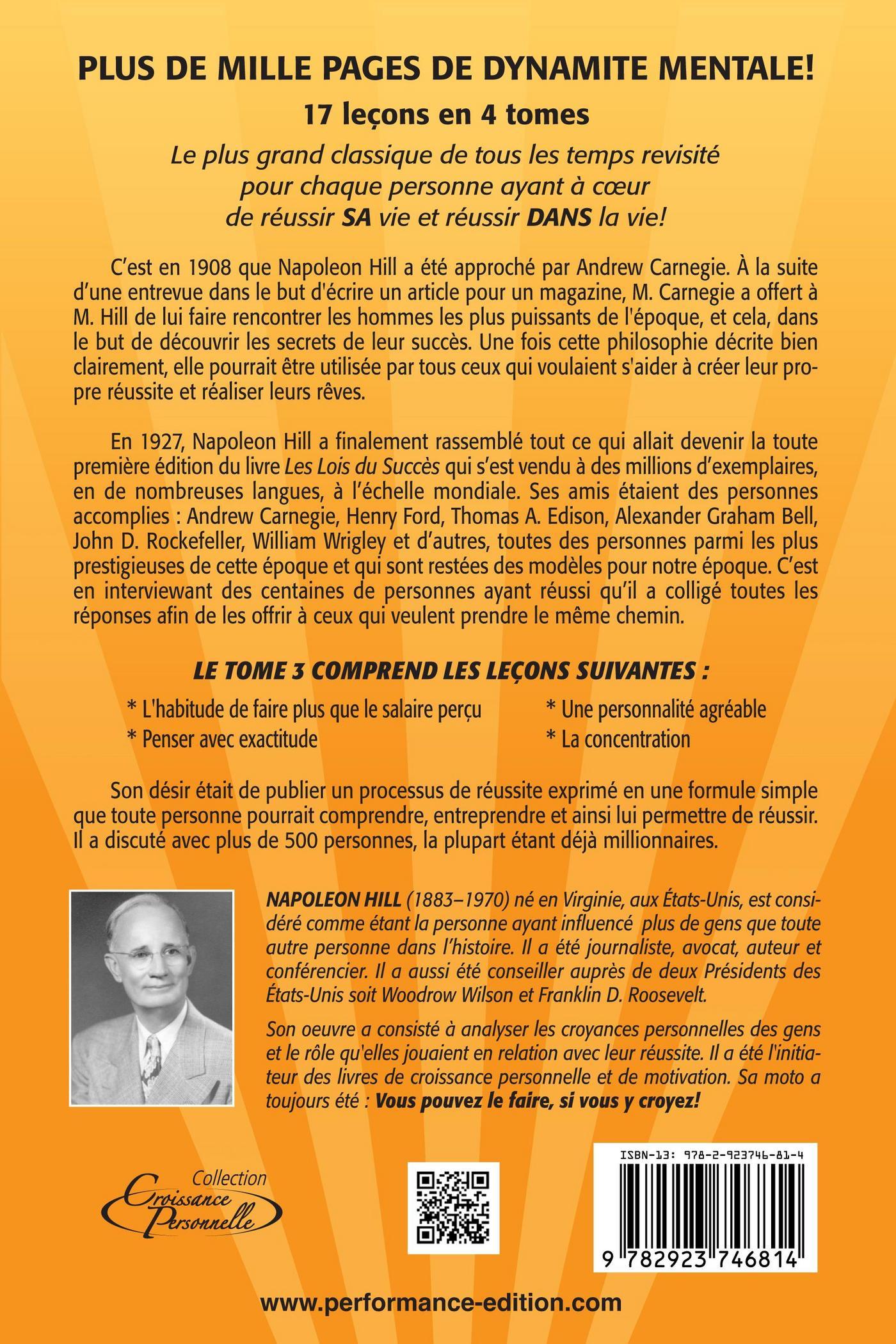 PLUS DE MILLE PAGES DE DYNAMITE MENTALE!

17 leçons en 4 tomes

Le plus grand classique de tous les temps revisité pour chaque personne ayant à cœur de réussir SA vie et réussir DANS la vie!

C'est en 1908 que Napoleon Hill a été approché par Andrew Carnegie. À la suite d'une entrevue dans le but d'écrire un article pour un magazine, M. Carnegie a offert à M. Hill de lui faire rencontrer les hommes les plus puissants de l'époque, et cela, dans le but de découvrir les secrets de leur succès. Une fois cette philosophie décrite bien clairement, elle pourrait être utilisée par tous ceux qui voulaient s'aider à créer leur propre réussite et réaliser leurs rêves.

En 1927, Napoleon Hill a finalement rassemblé tout ce qui allait devenir la toute première édition du livre Les Lois du Succès qui s'est vendu à des millions d'exemplaires, en de nombreuses langues, à l'échelle mondiale. Ses amis étaient des personnes accomplies : Andrew Carnegie, Henry Ford, Thomas A. Edison, Alexander Graham Bell, John D. Rockefeller, William Wrigley et d'autres, toutes des personnes parmi les plus prestigieuses de cette époque et qui sont restées des modèles pour notre époque. C'est en interviewant des centaines de personnes ayant réussi qu'il a colligé toutes les réponses afin de les offrir à ceux qui veulent prendre le même chemin.

LE TOME 3 COMPREND LES LEÇONS SUIVANTES :

* L'habitude de faire plus que le salaire perçu
* Penser avec exactitude
* Une personnalité agréable
* La concentration

Son désir était de publier un processus de réussite exprimé en une formule simple que toute personne pourrait comprendre, entreprendre et ainsi lui permettre de réussir. Il a discuté avec plus de 500 personnes, la plupart étant déjà millionnaires.

NAPOLEON HILL (1883–1970) né en Virginie, aux États-Unis, est considéré comme étant la personne ayant influencé plus de gens que toute autre personne dans l'histoire. Il a été journaliste, avocat, auteur et conférencier. Il a aussi été conseiller auprès de deux Présidents des États-Unis soit Woodrow Wilson et Franklin D. Roosevelt.

Son oeuvre a consisté à analyser les croyances personnelles des gens et le rôle qu'elles jouaient en relation avec leur réussite. Il a été l'initiateur des livres de croissance personnelle et de motivation. Sa moto a toujours été : Vous pouvez le faire, si vous y croyez!

Collection Croissance Personnelle

ISBN-13: 978-2-923746-81-4

9 782923 746814

www.performance-edition.com